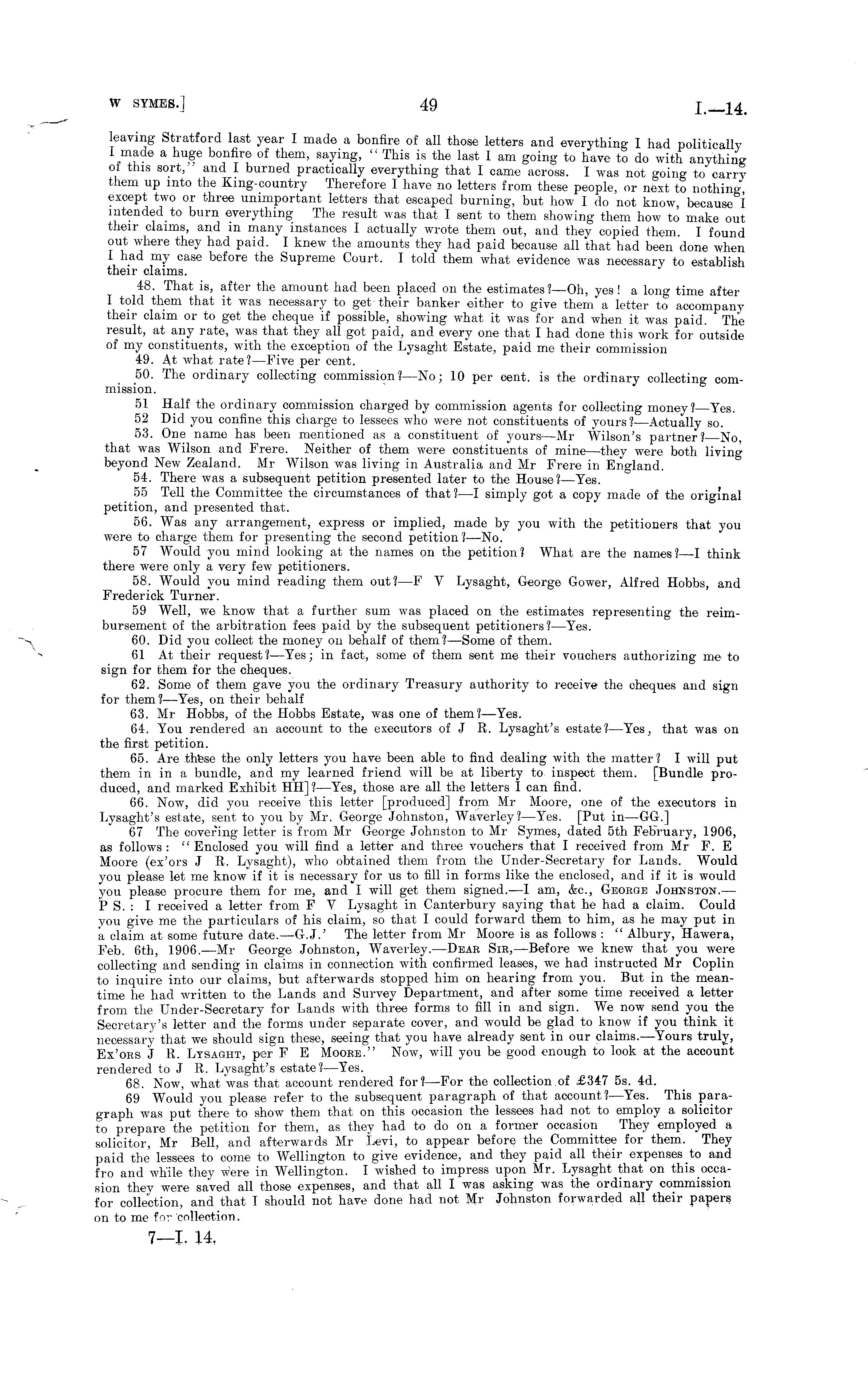 W SYMES.]

49

I.—14.

leaving Stratford last year I made a bonfire of all those letters and everything I had politically I made a huge bonfire of them, saying, "This is the last I am going to have to do with anything of this sort," and I burned practically everything that I came across. I was not going to carry them up into the King-country Therefore I have no letters from these people, or next to nothing, except two or three unimportant letters that escaped burning, but how I do not know, because I intended to burn everything The result was that I sent to them showing them how to make out their claims, and in many instances I actually wrote them out, and they copied them. I found out where they had paid. I knew the amounts they had paid because all that had been done when I had my case before the Supreme Court. I told them what evidence was necessary to establish their claims.

48. That is, after the amount had been placed on the estimates?—Oh, yes! a long time after I told them that it was necessary to get their banker either to give them a letter to accompany their claim or to get the cheque if possible, showing what it was for and when it was paid. The result, at any rate, was that they all got paid, and every one that I had done this work for outside of my constituents, with the exception of the Lysaght Estate, paid me their commission

49. At what rate?—Five per cent.

50. The ordinary collecting commission?—No; 10 per cent. is the ordinary collecting commission.

51 Half the ordinary commission charged by commission agents for collecting money?—Yes.

52 Did you confine this charge to lessees who were not constituents of yours?—Actually so.

53. One name has been mentioned as a constituent of yours—Mr Wilson's partner?—No, that was Wilson and Frere. Neither of them were constituents of mine—they were both living beyond New Zealand. Mr Wilson was living in Australia and Mr Frere in England.

54. There was a subsequent petition presented later to the House?—Yes.

55 Tell the Committee the circumstances of that?—I simply got a copy made of the original petition, and presented that.

56. Was any arrangement, express or implied, made by you with the petitioners that you were to charge them for presenting the second petition?—No.

57 Would you mind looking at the names on the petition? What are the names?—I think there were only a very few petitioners.

58. Would you mind reading them out?—F V Lysaght, George Gower, Alfred Hobbs, and Frederick Turner.

59 Well, we know that a further sum was placed on the estimates representing the reimbursement of the arbitration fees paid by the subsequent petitioners?—Yes.

60. Did you collect the money on behalf of them?—Some of them.

61 At their request?—Yes; in fact, some of them sent me their vouchers authorizing me to sign for them for the cheques.

62. Some of them gave you the ordinary Treasury authority to receive the cheques and sign for them?—Yes, on their behalf

63. Mr Hobbs, of the Hobbs Estate, was one of them?—Yes.

64. You rendered an account to the executors of J R. Lysaght's estate?—Yes, that was on the first petition.

65. Are these the only letters you have been able to find dealing with the matter? I will put them in in a bundle, and my learned friend will be at liberty to inspect them. [Bundle produced, and marked Exhibit HH]?—Yes, those are all the letters I can find.

66. Now, did you receive this letter [produced] from Mr Moore, one of the executors in Lysaght's estate, sent to you by Mr. George Johnston, Waverley?—Yes. [Put in—GG.]

67 The covering letter is from Mr George Johnston to Mr Symes, dated 5th February, 1906, as follows: "Enclosed you will find a letter and three vouchers that I received from Mr F. E Moore (ex'ors J R. Lysaght), who obtained them from the Under-Secretary for Lands. Would you please let me know if it is necessary for us to fill in forms like the enclosed, and if it is would you please procure them for me, and I will get them signed.—I am, &c., GEORGE JOHNSTON.—P S.: I received a letter from F V Lysaght in Canterbury saying that he had a claim. Could you give me the particulars of his claim, so that I could forward them to him, as he may put in a claim at some future date.—G.J.' The letter from Mr Moore is as follows: "Albury, Hawera, Feb. 6th, 1906.—Mr George Johnston, Waverley.—DEAR SIR,—Before we knew that you were collecting and sending in claims in connection with confirmed leases, we had instructed Mr Coplin to inquire into our claims, but afterwards stopped him on hearing from you. But in the meantime he had written to the Lands and Survey Department, and after some time received a letter from the Under-Secretary for Lands with three forms to fill in and sign. We now send you the Secretary's letter and the forms under separate cover, and would be glad to know if you think it necessary that we should sign these, seeing that you have already sent in our claims.—Yours truly, EX'ORS J R. LYSAGHT, per F E MOORE." Now, will you be good enough to look at the account rendered to J R. Lysaght's estate?—Yes.

68. Now, what was that account rendered for?—For the collection of £347 5s. 4d.

69 Would you please refer to the subsequent paragraph of that account?—Yes. This paragraph was put there to show them that on this occasion the lessees had not to employ a solicitor to prepare the petition for them, as they had to do on a former occasion They employed a solicitor, Mr Bell, and afterwards Mr Levi, to appear before the Committee for them. They paid the lessees to come to Wellington to give evidence, and they paid all their expenses to and fro and while they were in Wellington. I wished to impress upon Mr. Lysaght that on this occasion they were saved all those expenses, and that all I was asking was the ordinary commission for collection, and that I should not have done had not Mr Johnston forwarded all their papers on to me for collection.

7—I. 14.